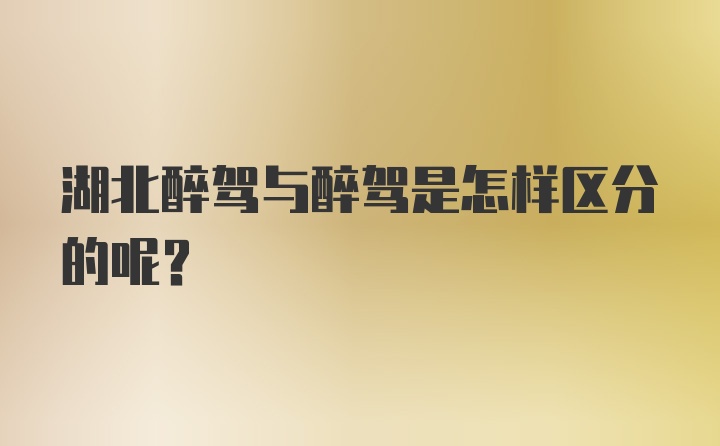 湖北醉驾与醉驾是怎样区分的呢？